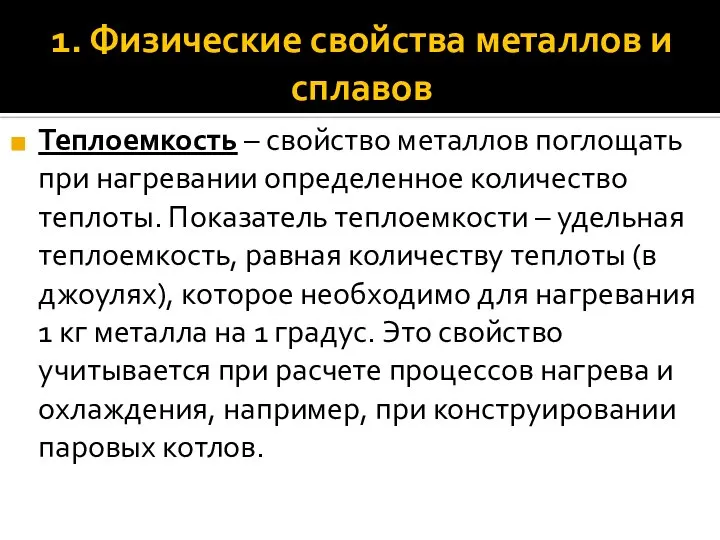 1. Физические свойства металлов и сплавов

Теплоемкость – свойство металлов поглощать при нагревании определенное количество теплоты. Показатель теплоемкости – удельная теплоемкость, равная количеству теплоты (в джоулях), которое необходимо для нагревания 1 кг металла на 1 градус. Это свойство учитывается при расчете процессов нагрева и охлаждения, например, при конструировании паровых котлов.